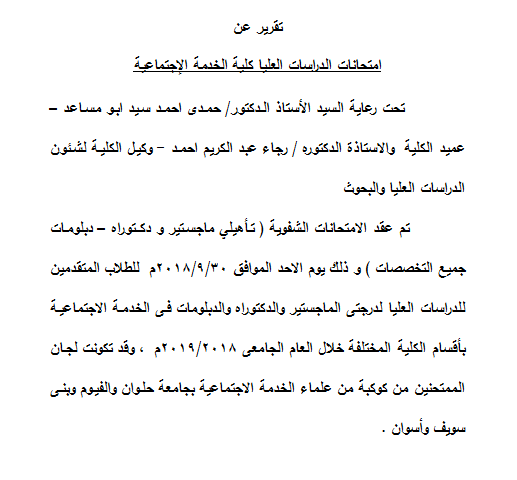 تقرير عن

امتحانات الدراسات العليا كلية الخدمة الإجتماعية

تحت رعاية السيد الأستاذ الدكتور/ حمدى احمد سيد ابو مساعد – عميد الكلية والاستاذة الدكتوره / رجاء عبد الكريم احمد – وكيل الكلية لشئون الدراسات العليا والبحوث

تم عقد الامتحانات الشفوية ( تأهيلي ماجستير و دكتوراه – دبلومات جميع التخصصات ) و ذلك يوم الاحد الموافق ٢٠١٨/٩/٣٠م للطلاب المتقدمين للدراسات العليا لدرجتى الماجستير والدكتوراه والدبلومات فى الخدمة الاجتماعية بأقسام الكلية المختلفة خلال العام الجامعى ٢٠١٩/٢٠١٨م ، وقد تكونت لجان الممتحنين من كوكبة من علماء الخدمة الاجتماعية بجامعة حلوان والفيوم وبنى سويف وأسوان .